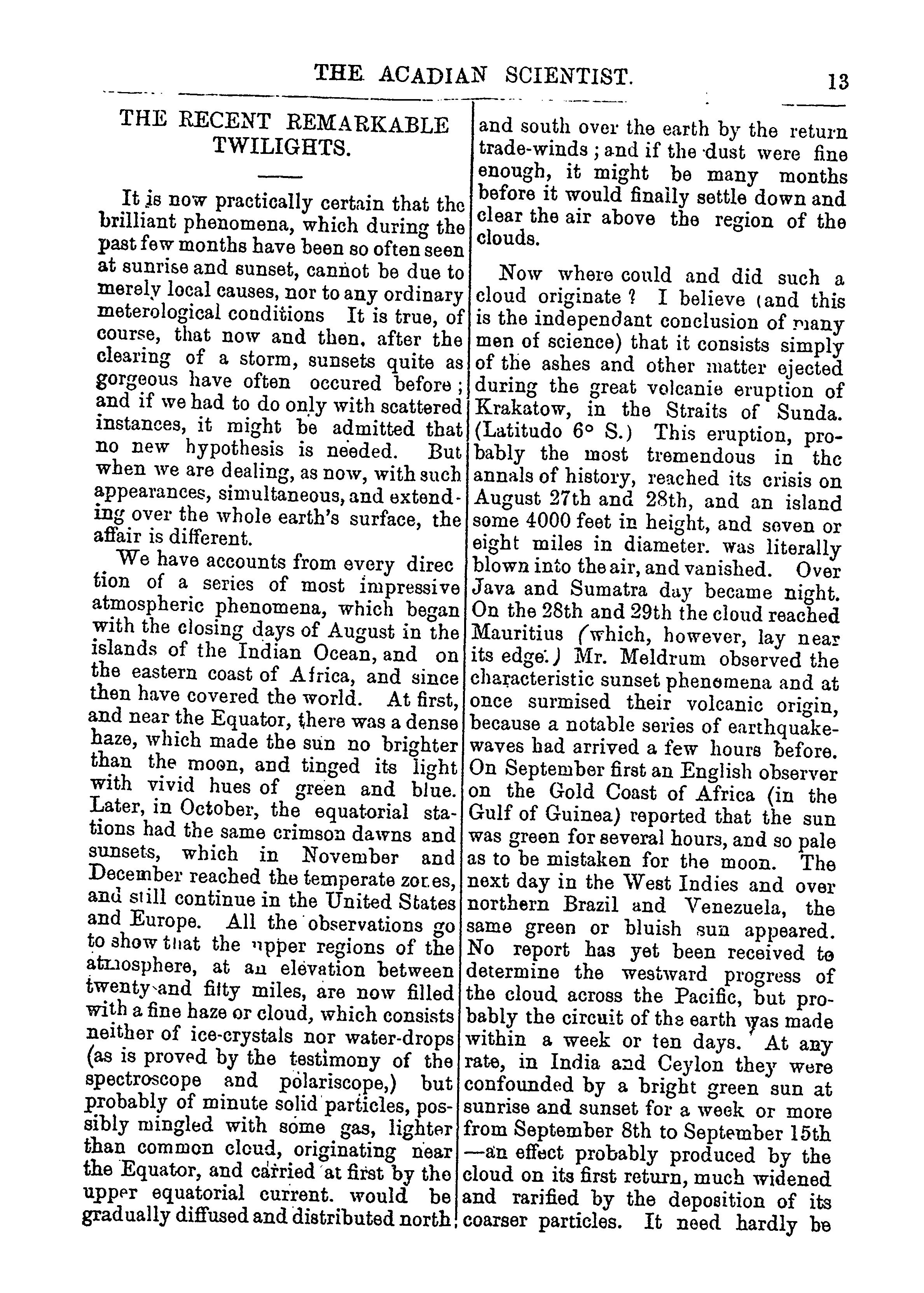 THE ACADIAN SCIENTIST. 13

THE RECENT REMARKABLE TWILIGHTS.

It is now practically certain that the brilliant phenomena, which during the past few months have been so often seen at sunrise and sunset, cannot be due to merely local causes, nor to any ordinary meterological conditions It is true, of course, that now and then, after the clearing of a storm, sunsets quite as gorgeous have often occured before; and if we had to do only with scattered instances, it might be admitted that no new hypothesis is needed. But when we are dealing, as now, with such appearances, simultaneous, and extending over the whole earth's surface, the affair is different.

We have accounts from every direction of a series of most impressive atmospheric phenomena, which began with the closing days of August in the islands of the Indian Ocean, and on the eastern coast of Africa, and since then have covered the world. At first, and near the Equator, there was a dense haze, which made the sun no brighter than the moon, and tinged its light with vivid hues of green and blue. Later, in October, the equatorial stations had the same crimson dawns and sunsets, which in November and December reached the temperate zones, and still continue in the United States and Europe. All the observations go to show that the upper regions of the atmosphere, at an elevation between twenty and fifty miles, are now filled with a fine haze or cloud, which consists neither of ice-crystals nor water-drops (as is proved by the testimony of the spectroscope and polariscope,) but probably of minute solid particles, possibly mingled with some gas, lighter than common cloud, originating near the Equator, and carried at first by the upper equatorial current. would be gradually diffused and distributed north and south over the earth by the return trade-winds; and if the dust were fine enough, it might be many months before it would finally settle down and clear the air above the region of the clouds.

Now where could and did such a cloud originate? I believe (and this is the independant conclusion of many men of science) that it consists simply of the ashes and other matter ejected during the great volcanie eruption of Krakatow, in the Straits of Sunda. (Latitudo 6° S.) This eruption, probably the most tremendous in the annals of history, reached its crisis on August 27th and 28th, and an island some 4000 feet in height, and seven or eight miles in diameter. was literally blown into the air, and vanished. Over Java and Sumatra day became night. On the 28th and 29th the cloud reached Mauritius (which, however, lay near its edge.) Mr. Meldrum observed the characteristic sunset phenomena and at once surmised their volcanic origin, because a notable series of earthquake-waves had arrived a few hours before. On September first an English observer on the Gold Coast of Africa (in the Gulf of Guinea) reported that the sun was green for several hours, and so pale as to be mistaken for the moon. The next day in the West Indies and over northern Brazil and Venezuela, the same green or bluish sun appeared. No report has yet been received to determine the westward progress of the cloud across the Pacific, but probably the circuit of the earth was made within a week or ten days. At any rate, in India and Ceylon they were confounded by a bright green sun at sunrise and sunset for a week or more from September 8th to September 15th —an effect probably produced by the cloud on its first return, much widened and rarified by the deposition of its coarser particles. It need hardly be